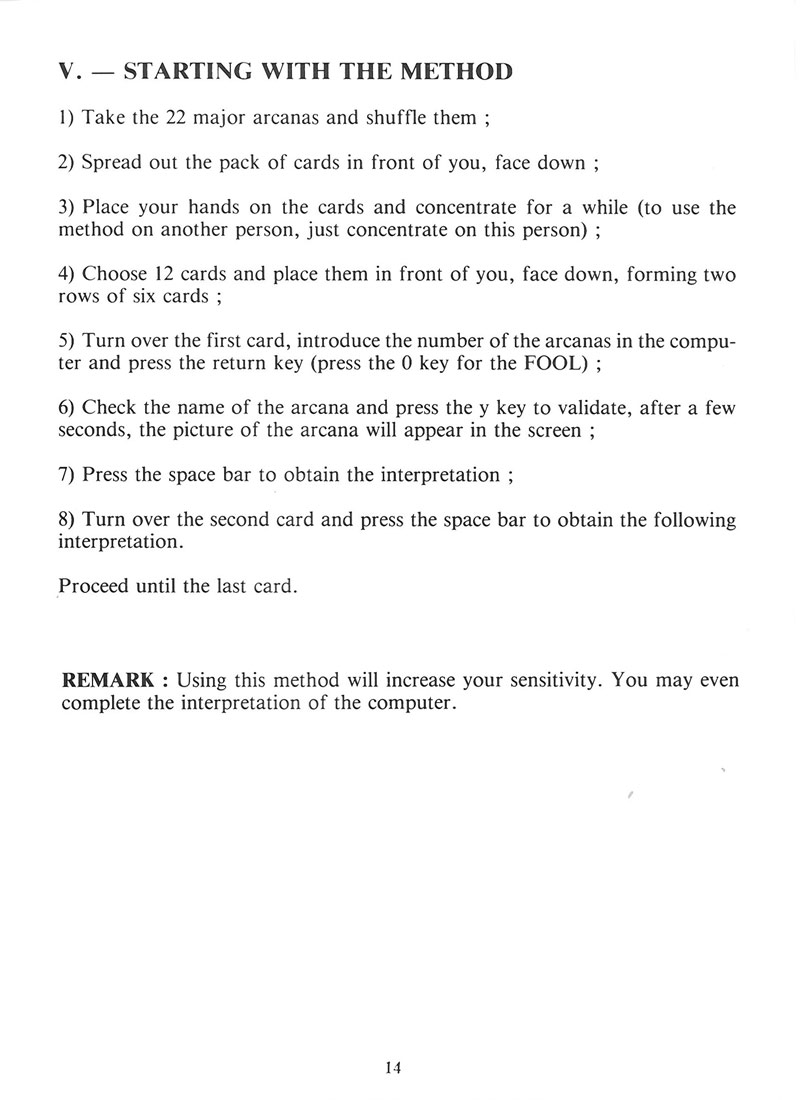 V. — STARTING WITH THE METHOD

1) Take the 22 major arcanas and shuffle them ;

2) Spread out the pack of cards in front of you, face down ;

3) Place your hands on the cards and concentrate for a while (to use the method on another person, just concentrate on this person) ;

4) Choose 12 cards and place them in front of you, face down, forming two rows of six cards ;

5) Turn over the first card, introduce the number of the arcanas in the computer and press the return key (press the 0 key for the FOOL) ;

6) Check the name of the arcana and press the y key to validate, after a few seconds, the picture of the arcana will appear in the screen ;

7) Press the space bar to obtain the interpretation ;

8) Turn over the second card and press the space bar to obtain the following interpretation.

Proceed until the last card.

REMARK : Using this method will increase your sensitivity. You may even complete the interpretation of the computer.

14